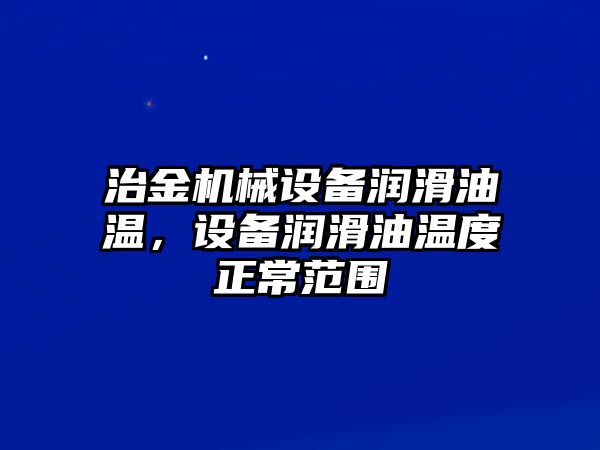 冶金机械设备润滑油温，设备润滑油温度正常范围